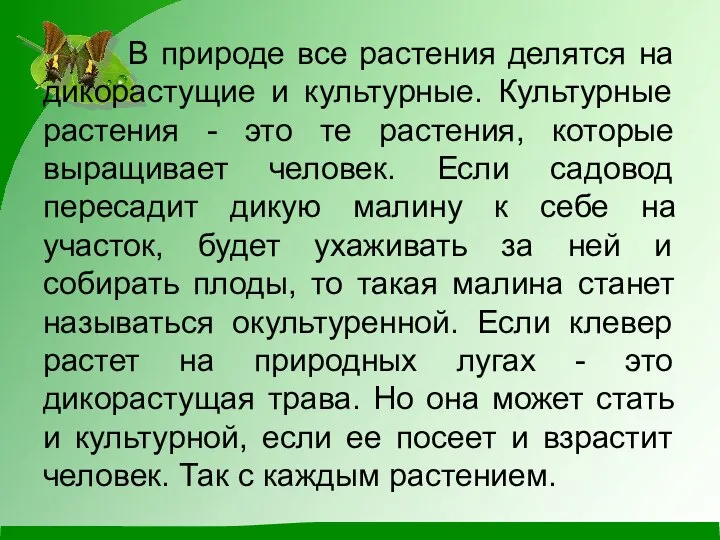 В природе все растения делятся на дикорастущие и культурные. Культурные растения - это те растения, которые выращивает человек. Если садовод пересадит дикую малину к себе на участок, будет ухаживать за ней и собирать плоды, то такая малина станет называться окультуренной. Если клевер растет на природных лугах - это дикорастущая трава. Но она может стать и культурной, если ее посеет и взрастит человек. Так с каждым растением.